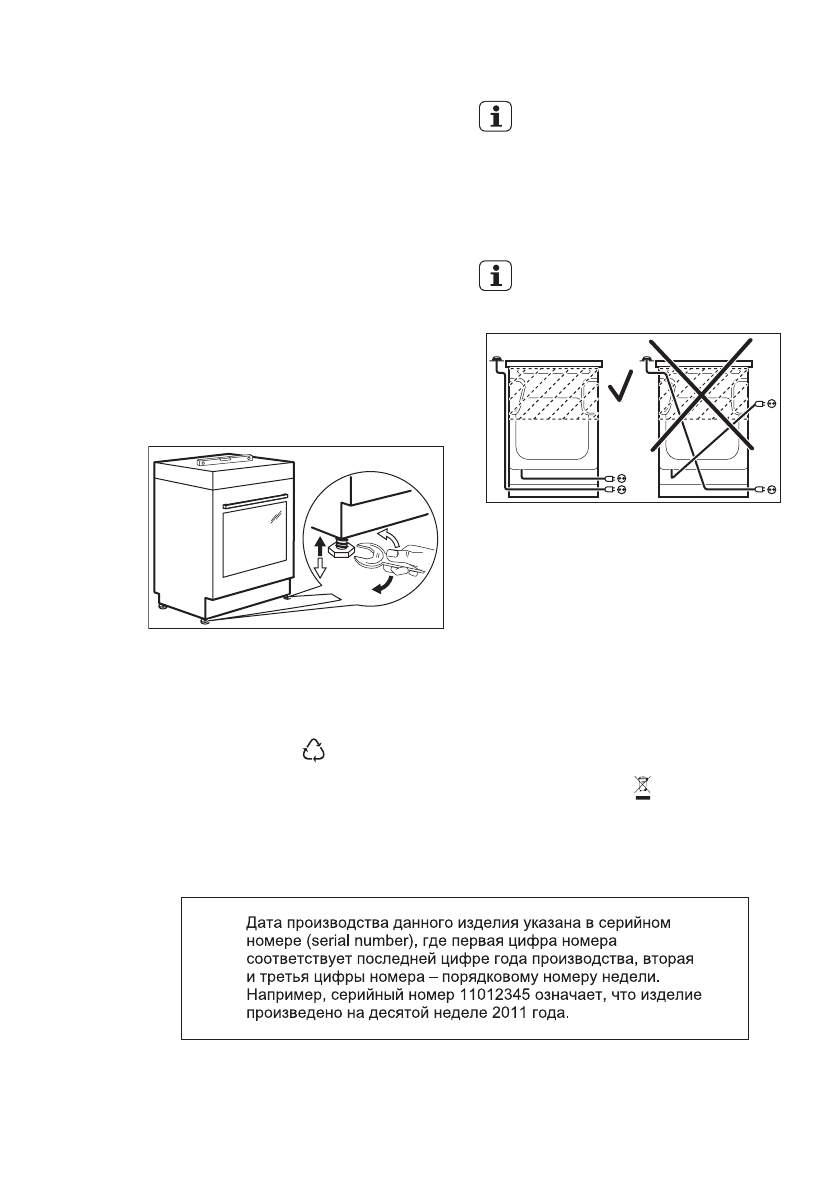 Дата производства данного изделия указана в серийном номере (serial number), где первая цифра номера соответствует последней цифре года производства, вторая и третья цифры номера – порядковому номеру недели. Например, серийный номер 11012345 означает, что изделие произведено на десятой неделе 2011 года.